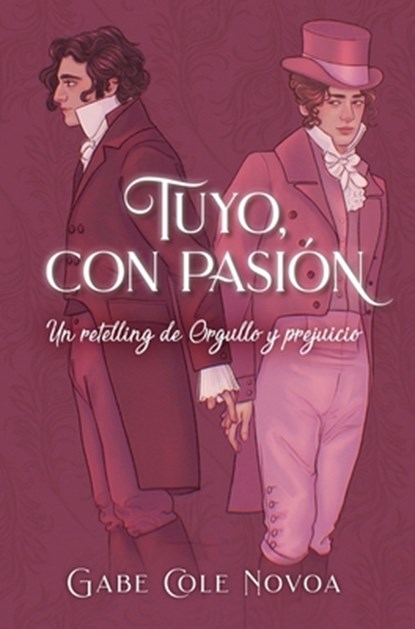 TUYO, CON PASIÓN

Un retelling de Orgullo y prejuicio

GABE COLE NOVOA